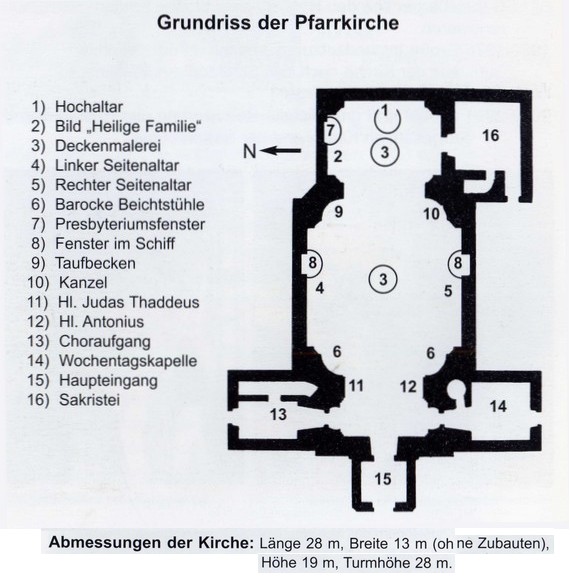 Grundriss der Pfarrkirche

1) Hochaltar
2) Bild „Heilige Familie“
3) Deckenmalerei
4) Linker Seitenaltar
5) Rechter Seitenaltar
6) Barocke Beichtstühle
7) Presbyteriumsfenster
8) Fenster im Schiff
9) Taufbecken
10) Kanzel
11) Hl. Judas Thaddeus
12) Hl. Antonius
13) Choraufgang
14) Wochentagskapelle
15) Haupteingang
16) Sakristei

N

1
7
3
2
16
9
10
8
8
3
4
5
6
6
11
12
13
14
15

Abmessungen der Kirche: Länge 28 m, Breite 13 m (ohne Zubauten), Höhe 19 m, Turmhöhe 28 m.